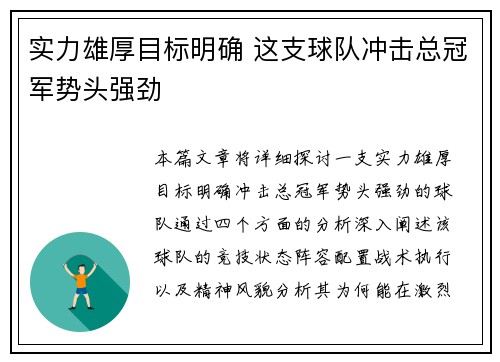 实力雄厚目标明确 这支球队冲击总冠军势头强劲

本篇文章将详细探讨一支实力雄厚目标明确冲击总冠军势头强劲的球队通过四个方面的分析深入阐述该球队的竞技状态阵容配置战术执行以及精神风貌分析其为何能在激烈